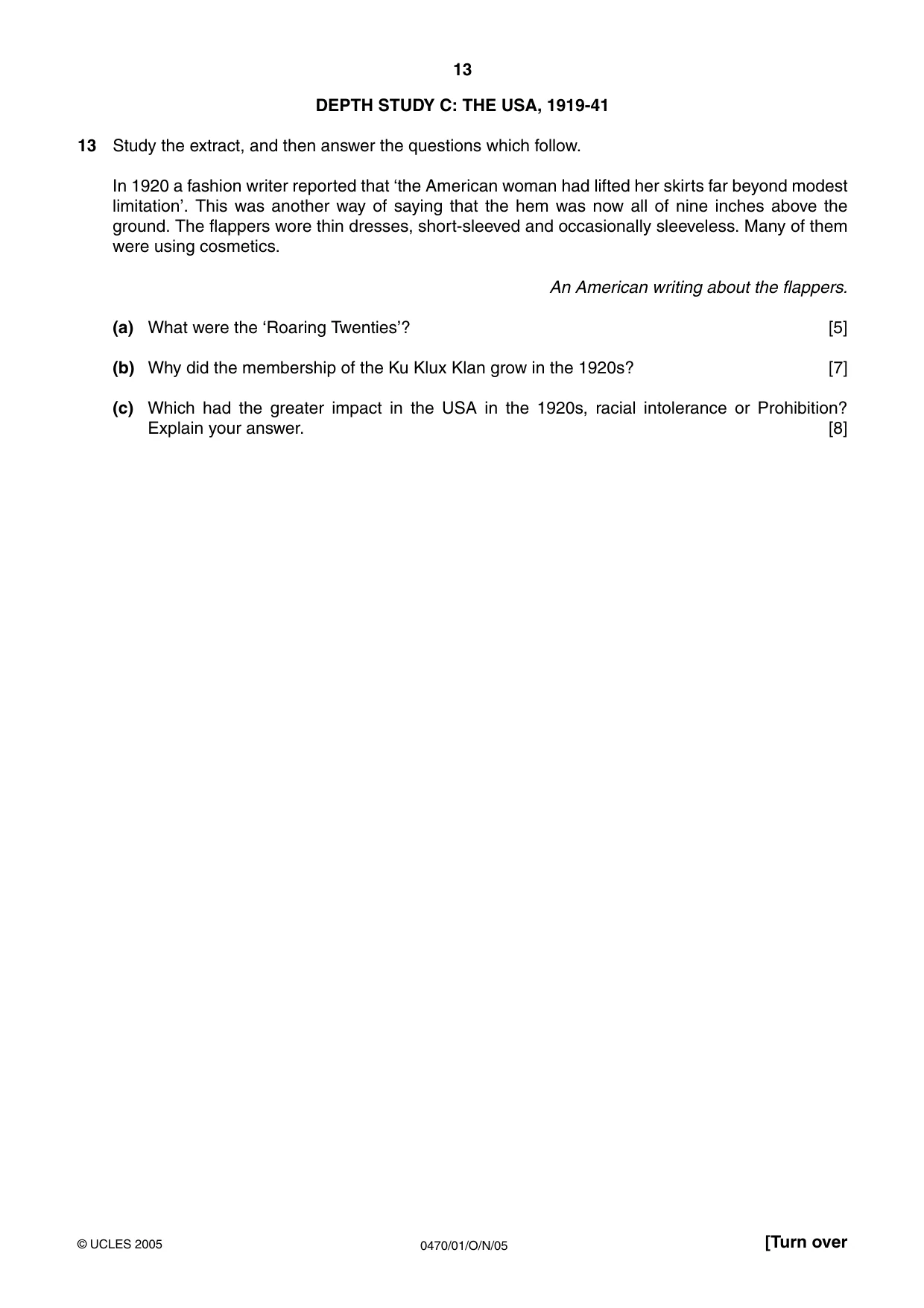 13

DEPTH STUDY C: THE USA, 1919-41

13 Study the extract, and then answer the questions which follow.

In 1920 a fashion writer reported that 'the American woman had lifted her skirts far beyond modest limitation'. This was another way of saying that the hem was now all of nine inches above the ground. The flappers wore thin dresses, short-sleeved and occasionally sleeveless. Many of them were using cosmetics.

An American writing about the flappers.

(a) What were the 'Roaring Twenties'? [5]

(b) Why did the membership of the Ku Klux Klan grow in the 1920s? [7]

(c) Which had the greater impact in the USA in the 1920s, racial intolerance or Prohibition? Explain your answer. [8]

© UCLES 2005 0470/01/O/N/05 [Turn over